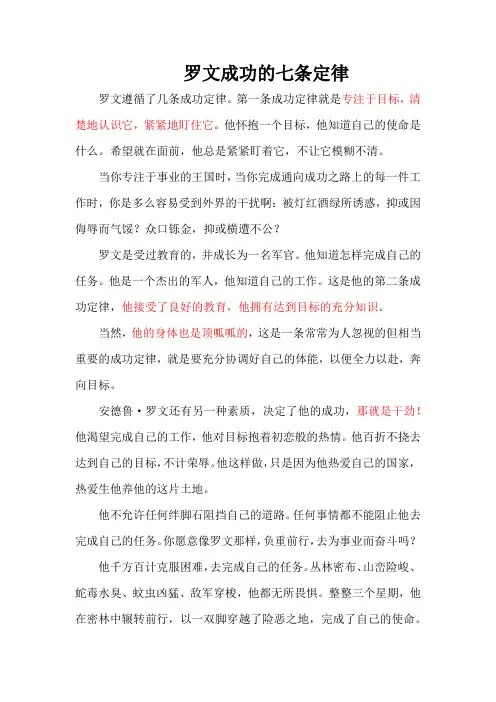 罗文成功的七条定律

罗文遵循了几条成功定律。第一条成功定律就是专注于目标，清楚地认识它，紧紧地盯住它。他怀抱一个目标，他知道自己的使命是什么。希望就在面前，他总是紧紧盯着它，不让它模糊不清。

当你专注于事业的王国时，当你完成通向成功之路上的每一件工作时，你是多么容易受到外界的干扰啊：被灯红酒绿所诱惑，抑或因侮辱而气馁？众口铄金，抑或横遭不公？

罗文是受过教育的，并成长为一名军官。他知道怎样完成自己的任务。他是一个杰出的军人，他知道自己的工作。这是他的第二条成功定律，他接受了良好的教育，他拥有达到目标的充分知识。

当然，他的身体也是顶呱呱的，这是一条常常为人忽视的但相当重要的成功定律，就是要充分协调好自己的体能，以便全力以赴，奔向目标。

安德鲁·罗文还有另一种素质，决定了他的成功，那就是干劲！他渴望完成自己的工作，他对目标抱着初恋般的热情。他百折不挠去达到自己的目标，不计荣辱。他这样做，只是因为他热爱自己的国家，热爱生他养他的这片土地。

他不允许任何绊脚石阻挡自己的道路。任何事情都不能阻止他去完成自己的任务。你愿意像罗文那样，负重前行，去为事业而奋斗吗？

他千方百计克服困难，去完成自己的任务。丛林密布、山峦险峻、蛇毒水臭、蚊虫凶猛、敌军穿梭，他都无所畏惧。整整三个星期，他在密林中辗转前行，以一双脚穿越了险恶之地，完成了自己的使命。